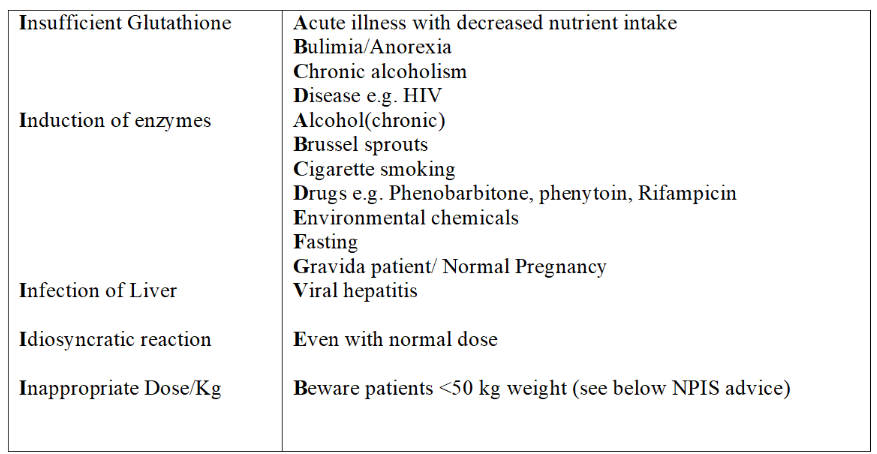 | | |
|---|---|
| Insufficient Glutathione | Acute illness with decreased nutrient intake<br>Bulimia/Anorexia<br>Chronic alcoholism<br>Disease e.g. HIV |
| Induction of enzymes | Alcohol(chronic)<br>Brussel sprouts<br>Cigarette smoking<br>Drugs e.g. Phenobarbitone, phenytoin, Rifampicin<br>Environmental chemicals<br>Fasting<br>Gravida patient/ Normal Pregnancy |
| Infection of Liver | Viral hepatitis |
| Idiosyncratic reaction | Even with normal dose |
| Inappropriate Dose/Kg | Beware patients <50 kg weight (see below NPIS advice) |